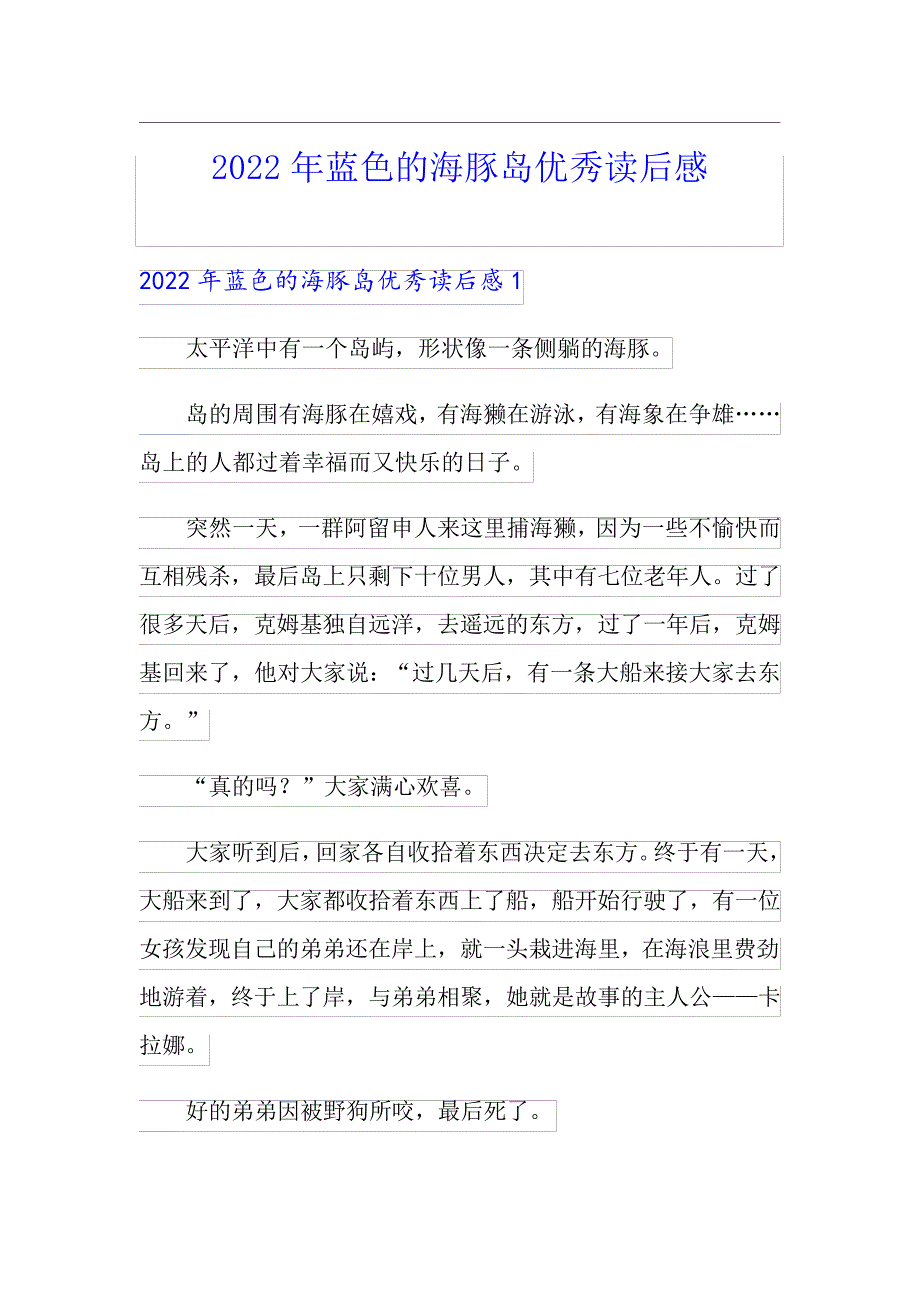 2022 年蓝色的海豚岛优秀读后感

2022 年蓝色的海豚岛优秀读后感 1

太平洋中有一个岛屿，形状像一条侧躺的海豚。

岛的周围有海豚在嬉戏，有海獭在游泳，有海象在争雄……岛上的人都过着幸福而又快乐的日子。

突然一天，一群阿留申人来这里捕海獭，因为一些不愉快而互相残杀，最后岛上只剩下十位男人，其中有七位老年人。过了很多天后，克姆基独自远洋，去遥远的东方，过了一年后，克姆基回来了，他对大家说：“过几天后，有一条大船来接大家去东方。”

“真的吗？”大家满心欢喜。

大家听到后，回家各自收拾着东西决定去东方。终于有一天，大船来到了，大家都收拾着东西上了船，船开始行驶了，有一位女孩发现自己的弟弟还在岸上，就一头栽进海里，在海浪里费劲地游着，终于上了岸，与弟弟相聚，她就是故事的主人公——卡拉娜。

好的弟弟因被野狗所咬，最后死了。